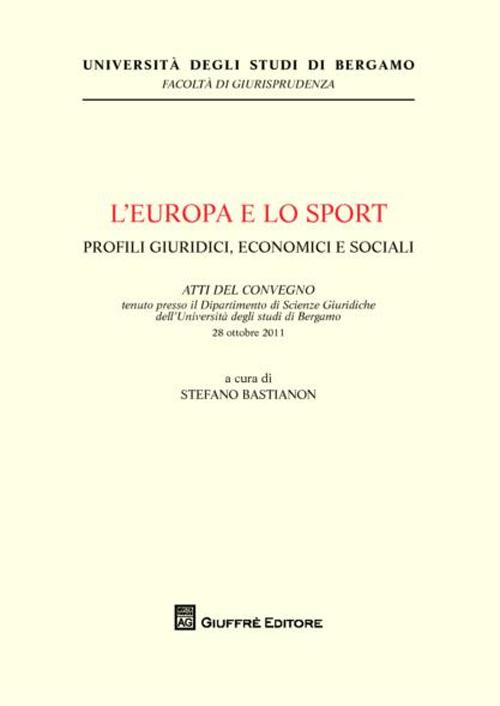 UNIVERSITÀ DEGLI STUDI DI BERGAMO
FACOLTÀ DI GIURISPRUDENZA

L'EUROPA E LO SPORT
PROFILI GIURIDICI, ECONOMICI E SOCIALI

ATTI DEL CONVEGNO
tenuto presso il Dipartimento di Scienze Giuridiche dell'Università degli studi di Bergamo
28 ottobre 2011

a cura di
STEFANO BASTIANON

AG GIUFFRÈ EDITORE